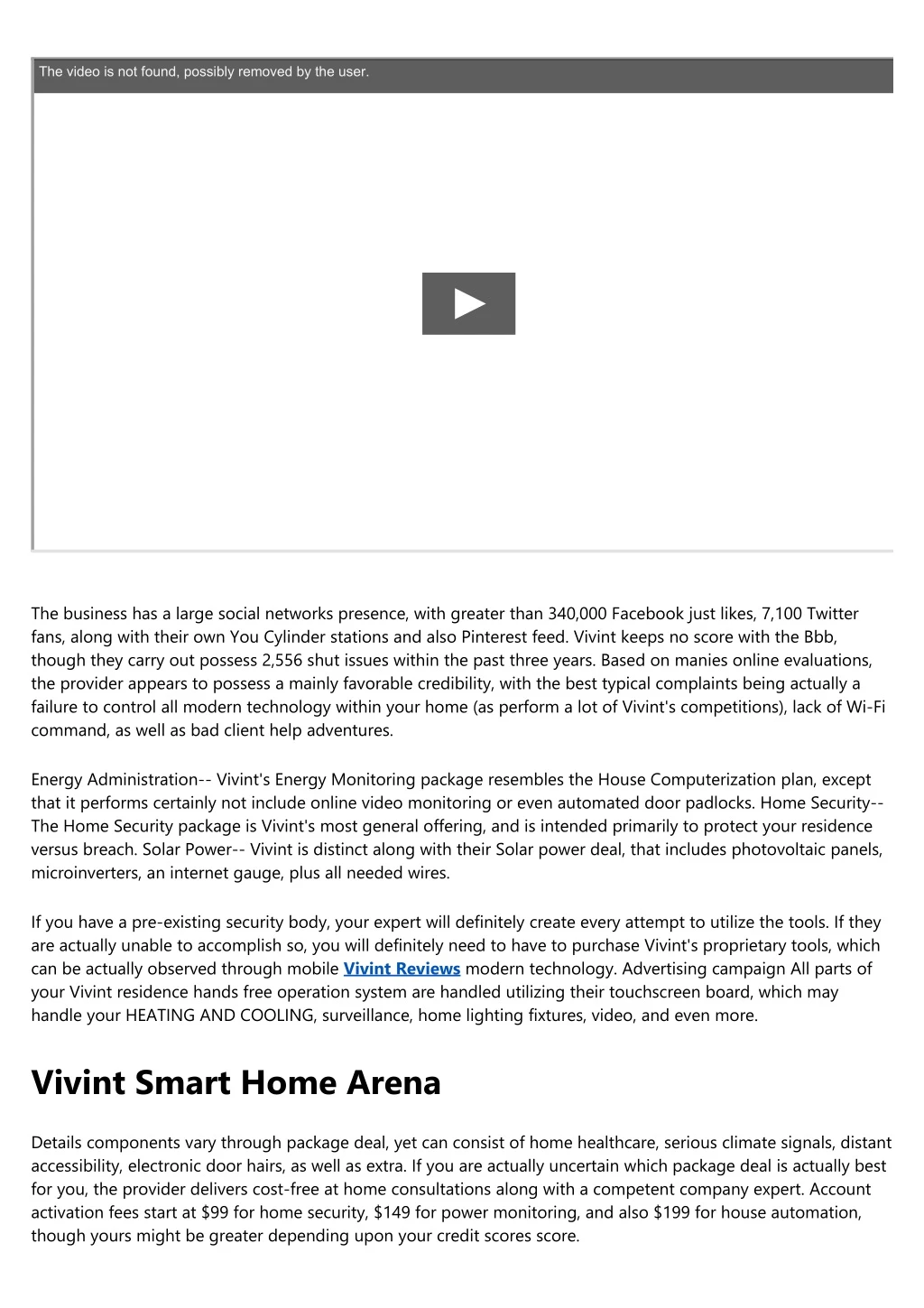 The video is not found, possibly removed by the user.

The business has a large social networks presence, with greater than 340,000 Facebook just likes, 7,100 Twitter fans, along with their own You Cylinder stations and also Pinterest feed. Vivint keeps no score with the Bbb, though they carry out possess 2,556 shut issues within the past three years. Based on manies online evaluations, the provider appears to possess a mainly favorable credibility, with the best typical complaints being actually a failure to control all modern technology within your home (as perform a lot of Vivint's competitions), lack of Wi-Fi command, as well as bad client help adventures.

Energy Administration-- Vivint's Energy Monitoring package resembles the House Computerization plan, except that it performs certainly not include online video monitoring or even automated door padlocks. Home Security-- The Home Security package is Vivint's most general offering, and is intended primarily to protect your residence versus breach. Solar Power-- Vivint is distinct along with their Solar power deal, that includes photovoltaic panels, microinverters, an internet gauge, plus all needed wires.

If you have a pre-existing security body, your expert will definitely create every attempt to utilize the tools. If they are actually unable to accomplish so, you will definitely need to have to purchase Vivint's proprietary tools, which can be actually observed through mobile Vivint Reviews modern technology. Advertising campaign All parts of your Vivint residence hands free operation system are handled utilizing their touchscreen board, which may handle your HEATING AND COOLING, surveillance, home lighting fixtures, video, and even more.

Vivint Smart Home Arena

Details components vary through package deal, yet can consist of home healthcare, serious climate signals, distant accessibility, electronic door hairs, as well as extra. If you are actually uncertain which package deal is actually best for you, the provider delivers cost-free at home consultations along with a competent company expert. Account activation fees start at $99 for home security, $149 for power monitoring, and also $199 for house automation, though yours might be greater depending upon your credit scores score.